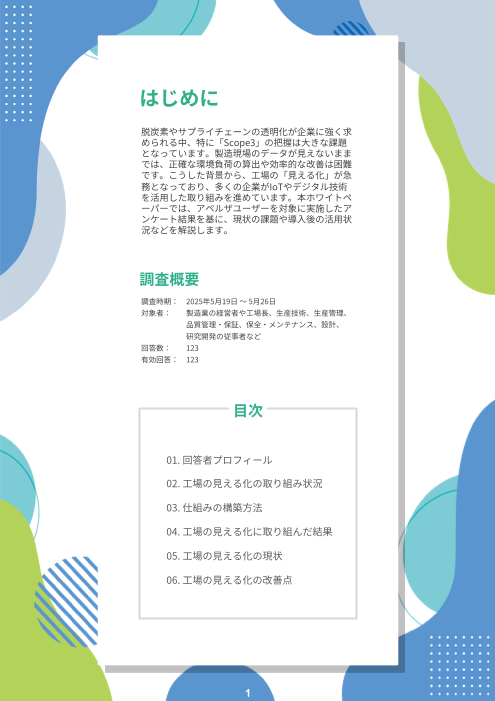 はじめに

脱炭素やサプライチェーンの透明化が企業に強く求められる中、特に「Scope3」の把握は大きな課題となっています。製造現場のデータが見えないままでは、正確な環境負荷の算出や効率的な改善は困難です。こうした背景から、工場の「見える化」が急務となっており、多くの企業がIoTやデジタル技術を活用した取り組みを進めています。本ホワイトペーパーでは、アペルザユーザーを対象に実施したアンケート結果を基に、現状の課題や導入後の活用状況などを解説します。

調査概要

調査時期： 2025年5月19日 ～ 5月26日
対象者： 製造業の経営者や工場長、生産技術、生産管理、品質管理・保証、保全・メンテナンス、設計、研究開発の従事者など
回答数： 123
有効回答： 123

目次

01. 回答者プロフィール
02. 工場の見える化の取り組み状況
03. 仕組みの構築方法
04. 工場の見える化に取り組んだ結果
05. 工場の見える化の現状
06. 工場の見える化の改善点

1